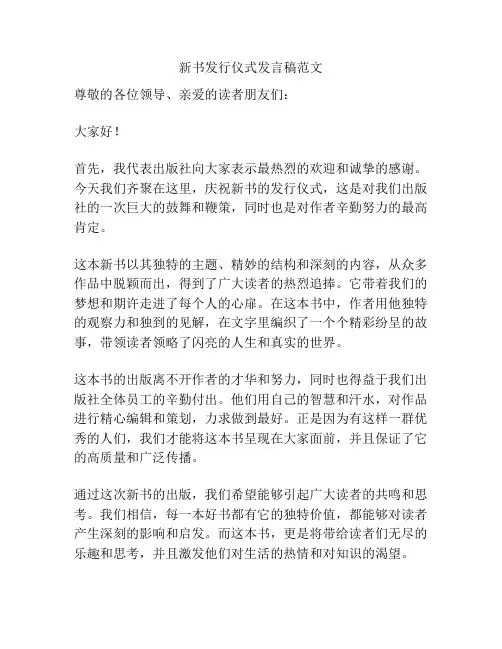 新书发行仪式发言稿范文

尊敬的各位领导、亲爱的读者朋友们：

大家好！

首先，我代表出版社向大家表示最热烈的欢迎和诚挚的感谢。今天我们齐聚在这里，庆祝新书的发行仪式，这是对我们出版社的一次巨大的鼓舞和鞭策，同时也是对作者辛勤努力的最高肯定。

这本新书以其独特的主题、精妙的结构和深刻的内容，从众多作品中脱颖而出，得到了广大读者的热烈追捧。它带着我们的梦想和期许走进了每个人的心扉。在这本书中，作者用他独特的观察力和独到的见解，在文字里编织了一个个精彩纷呈的故事，带领读者领略了闪亮的人生和真实的世界。

这本书的出版离不开作者的才华和努力，同时也得益于我们出版社全体员工的辛勤付出。他们用自己的智慧和汗水，对作品进行精心编辑和策划，力求做到最好。正是因为有这样一群优秀的人们，我们才能将这本书呈现在大家面前，并且保证了它的高质量和广泛传播。

通过这次新书的出版，我们希望能够引起广大读者的共鸣和思考。我们相信，每一本好书都有它的独特价值，都能够对读者产生深刻的影响和启发。而这本书，更是将带给读者们无尽的乐趣和思考，并且激发他们对生活的热情和对知识的渴望。